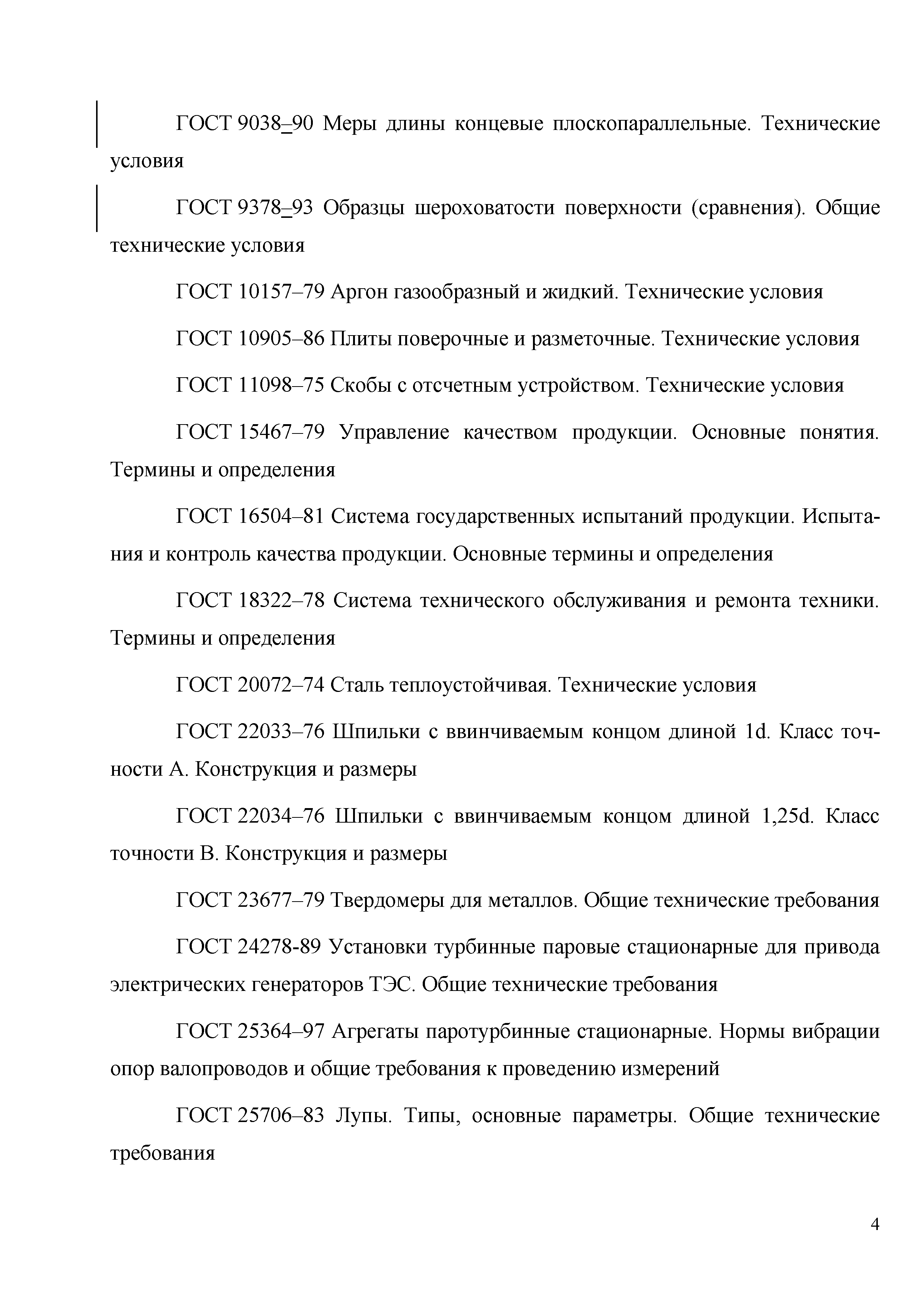 ГОСТ 9038–90 Меры длины концевые плоскопараллельные. Технические условия

ГОСТ 9378–93 Образцы шероховатости поверхности (сравнения). Общие технические условия

ГОСТ 10157–79 Аргон газообразный и жидкий. Технические условия

ГОСТ 10905–86 Плиты поверочные и разметочные. Технические условия

ГОСТ 11098–75 Скобы с отсчетным устройством. Технические условия

ГОСТ 15467–79 Управление качеством продукции. Основные понятия. Термины и определения

ГОСТ 16504–81 Система государственных испытаний продукции. Испытания и контроль качества продукции. Основные термины и определения

ГОСТ 18322–78 Система технического обслуживания и ремонта техники. Термины и определения

ГОСТ 20072–74 Сталь теплоустойчивая. Технические условия

ГОСТ 22033–76 Шпильки с ввинчиваемым концом длиной 1d. Класс точности А. Конструкция и размеры

ГОСТ 22034–76 Шпильки с ввинчиваемым концом длиной 1,25d. Класс точности В. Конструкция и размеры

ГОСТ 23677–79 Твердомеры для металлов. Общие технические требования

ГОСТ 24278-89 Установки турбинные паровые стационарные для привода электрических генераторов ТЭС. Общие технические требования

ГОСТ 25364–97 Агрегаты паротурбинные стационарные. Нормы вибрации опор валопроводов и общие требования к проведению измерений

ГОСТ 25706–83 Лупы. Типы, основные параметры. Общие технические требования

4